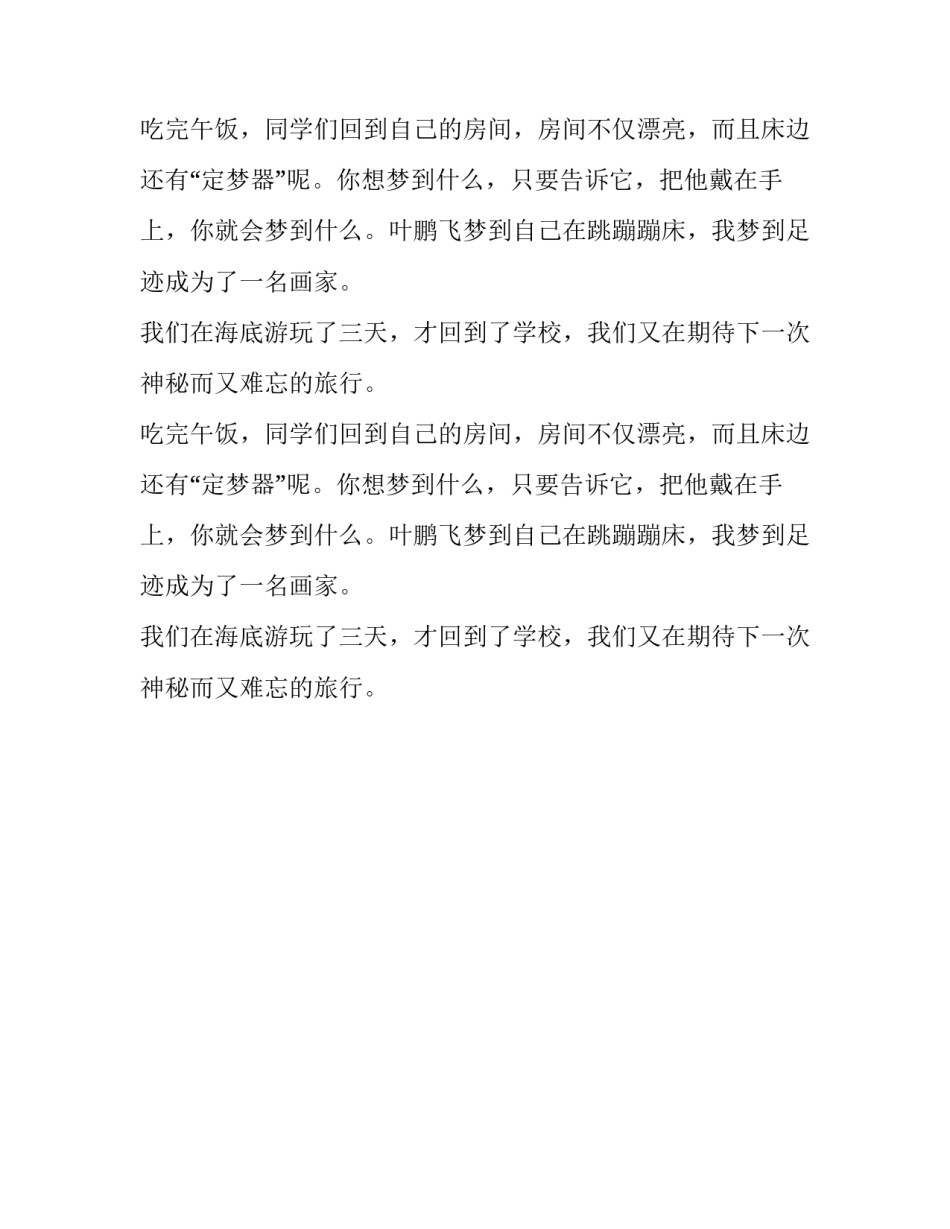 吃完午饭，同学们回到自己的房间，房间不仅漂亮，而且床边还有“定梦器”呢。你想梦到什么，只要告诉它，把他戴在手上，你就会梦到什么。叶鹏飞梦到自己在跳蹦蹦床，我梦到足迹成为了一名画家。

我们在海底游玩了三天，才回到了学校，我们又在期待下一次神秘而又难忘的旅行。

吃完午饭，同学们回到自己的房间，房间不仅漂亮，而且床边还有“定梦器”呢。你想梦到什么，只要告诉它，把他戴在手上，你就会梦到什么。叶鹏飞梦到自己在跳蹦蹦床，我梦到足迹成为了一名画家。

我们在海底游玩了三天，才回到了学校，我们又在期待下一次神秘而又难忘的旅行。